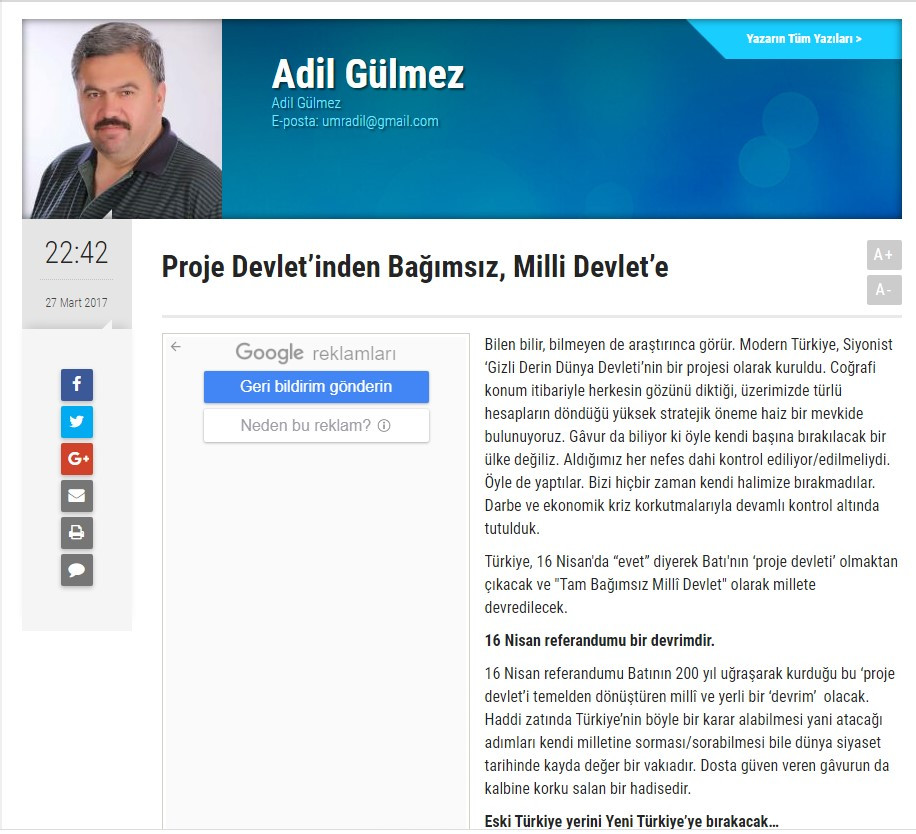 Yazarın Tüm Yazıları >

Adil Gülmez
Adil Gülmez
E-posta: umradil@gmail.com

22:42
27 Mart 2017

Proje Devlet'inden Bağımsız, Milli Devlet'e

A+
A-

Google reklamları
Geri bildirim gönderin
Neden bu reklam?

Bilen bilir, bilmeyen de araştırınca görür. Modern Türkiye, Siyonist 'Gizli Derin Dünya Devleti'nin bir projesi olarak kuruldu. Coğrafi konum itibariyle herkesin gözünü diktiği, üzerimizde türlü hesapların döndüğü yüksek stratejik öneme haiz bir mevkide bulunuyoruz. Gâvur da biliyor ki öyle kendi başına bırakılacak bir ülke değiliz. Aldığımız her nefes dahi kontrol ediliyor/edilmeliydi. Öyle de yaptılar. Bizi hiçbir zaman kendi halimize bırakmadılar. Darbe ve ekonomik kriz korkutmalarıyla devamlı kontrol altında tutulduk.

Türkiye, 16 Nisan'da "evet" diyerek Batı'nın 'proje devleti' olmaktan çıkacak ve "Tam Bağımsız Millî Devlet" olarak millete devredilecek.

16 Nisan referandumu bir devrimdir.

16 Nisan referandumu Batının 200 yıl uğraşarak kurduğu bu 'proje devlet'i temelden dönüştüren millî ve yerli bir 'devrim' olacak. Haddi zatında Türkiye'nin böyle bir karar alabilmesi yani atacağı adımları kendi milletine sorması/sorabilmesi bile dünya siyaset tarihinde kayda değer bir vakıadır. Dosta güven veren gâvurun da kalbine korku salan bir hadisedir.

Eski Türkiye yerini Yeni Türkiye'ye bırakacak...